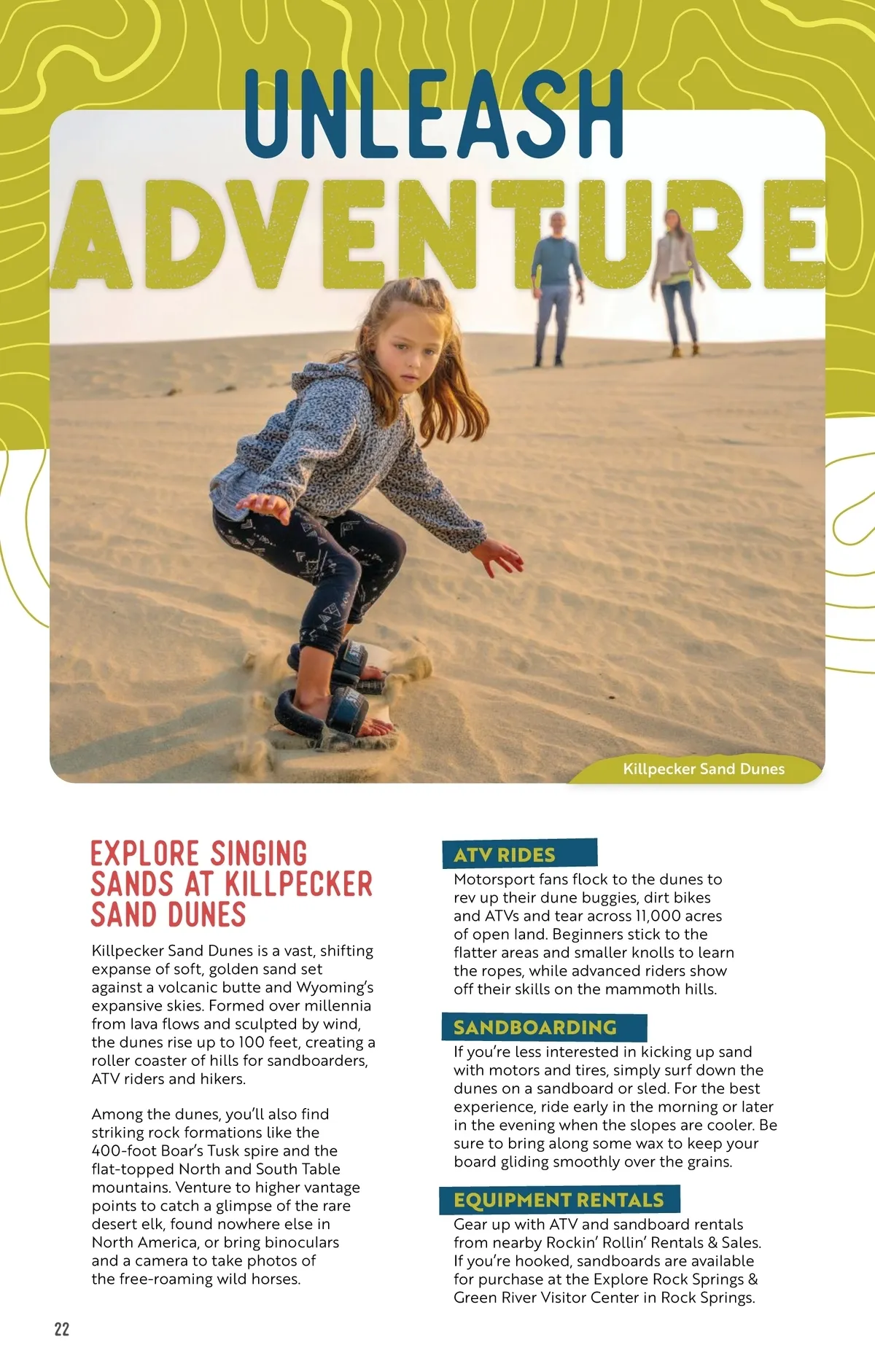 UNLEASH ADVENTURE

Killpecker Sand Dunes

EXPLORE SINGING SANDS AT KILLPECKER SAND DUNES

Killpecker Sand Dunes is a vast, shifting expanse of soft, golden sand set against a volcanic butte and Wyoming's expansive skies. Formed over millennia from lava flows and sculpted by wind, the dunes rise up to 100 feet, creating a roller coaster of hills for sandboarders, ATV riders and hikers.

Among the dunes, you'll also find striking rock formations like the 400-foot Boar's Tusk spire and the flat-topped North and South Table mountains. Venture to higher vantage points to catch a glimpse of the rare desert elk, found nowhere else in North America, or bring binoculars and a camera to take photos of the free-roaming wild horses.

ATV RIDES
Motorsport fans flock to the dunes to rev up their dune buggies, dirt bikes and ATVs and tear across 11,000 acres of open land. Beginners stick to the flatter areas and smaller knolls to learn the ropes, while advanced riders show off their skills on the mammoth hills.

SANDBOARDING
If you're less interested in kicking up sand with motors and tires, simply surf down the dunes on a sandboard or sled. For the best experience, ride early in the morning or later in the evening when the slopes are cooler. Be sure to bring along some wax to keep your board gliding smoothly over the grains.

EQUIPMENT RENTALS
Gear up with ATV and sandboard rentals from nearby Rockin' Rollin' Rentals & Sales. If you're hooked, sandboards are available for purchase at the Explore Rock Springs & Green River Visitor Center in Rock Springs.

22